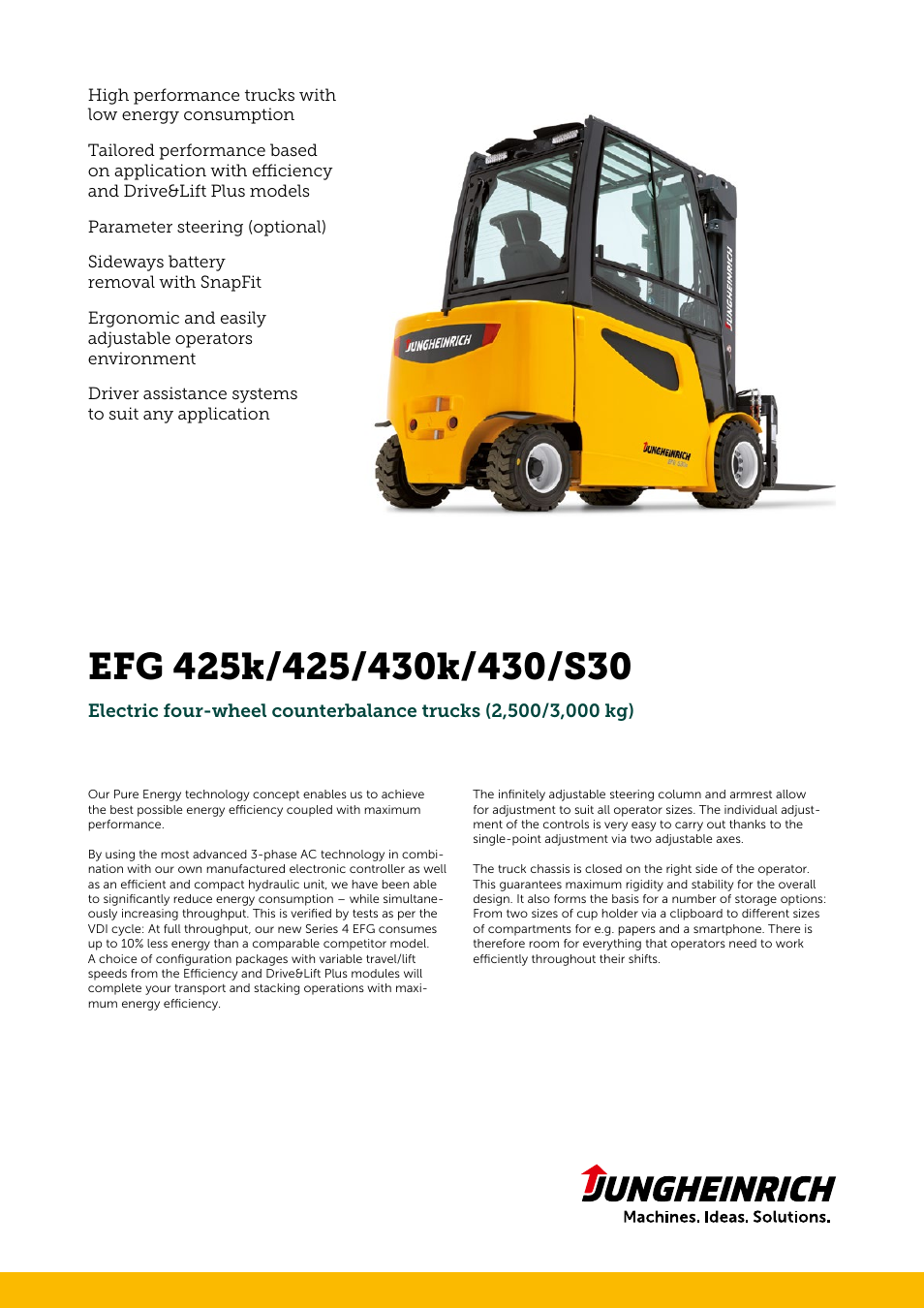 High performance trucks with low energy consumption

Tailored performance based on application with efficiency and Drive&Lift Plus models

Parameter steering (optional)

Sideways battery removal with SnapFit

Ergonomic and easily adjustable operators environment

Driver assistance systems to suit any application

JUNGHEINRICH

JUNGHEINRICH

JUNGHEINRICH

EFG 425k/425/430k/430/S30

Electric four-wheel counterbalance trucks (2,500/3,000 kg)

Our Pure Energy technology concept enables us to achieve the best possible energy efficiency coupled with maximum performance.

By using the most advanced 3-phase AC technology in combination with our own manufactured electronic controller as well as an efficient and compact hydraulic unit, we have been able to significantly reduce energy consumption – while simultaneously increasing throughput. This is verified by tests as per the VDI cycle: At full throughput, our new Series 4 EFG consumes up to 10% less energy than a comparable competitor model. A choice of configuration packages with variable travel/lift speeds from the Efficiency and Drive&Lift Plus modules will complete your transport and stacking operations with maximum energy efficiency.

The infinitely adjustable steering column and armrest allow for adjustment to suit all operator sizes. The individual adjustment of the controls is very easy to carry out thanks to the single-point adjustment via two adjustable axes.

The truck chassis is closed on the right side of the operator. This guarantees maximum rigidity and stability for the overall design. It also forms the basis for a number of storage options: From two sizes of cup holder via a clipboard to different sizes of compartments for e.g. papers and a smartphone. There is therefore room for everything that operators need to work efficiently throughout their shifts.

JUNGHEINRICH
Machines. Ideas. Solutions.